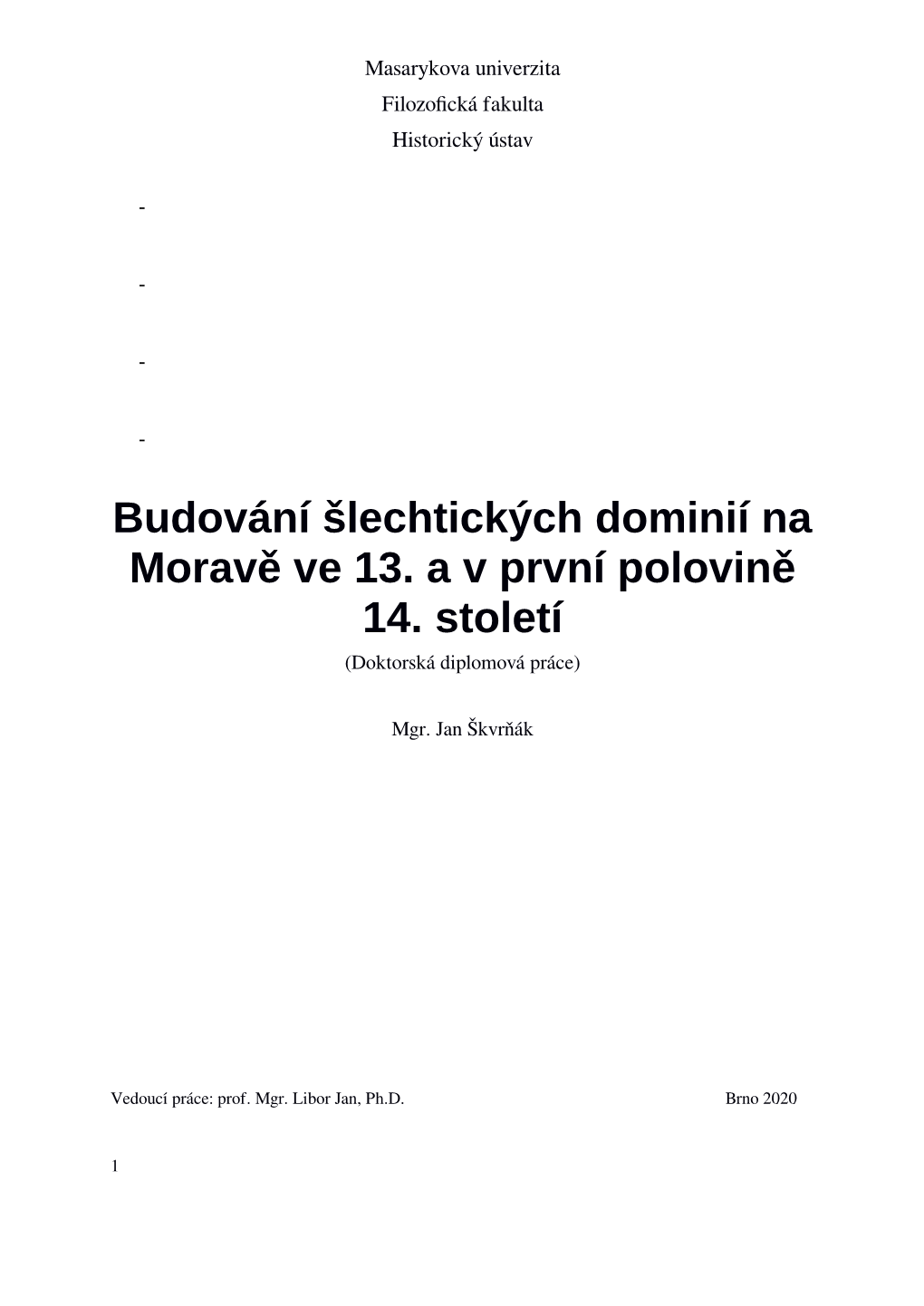 Masarykova univerzita

Filozofická fakulta

Historický ústav

-

-

-

-

Budování šlechtických dominií na Moravě ve 13. a v první polovině 14. století

(Doktorská diplomová práce)

Mgr. Jan Škvrňák

Vedoucí práce: prof. Mgr. Libor Jan, Ph.D.

Brno 2020

1